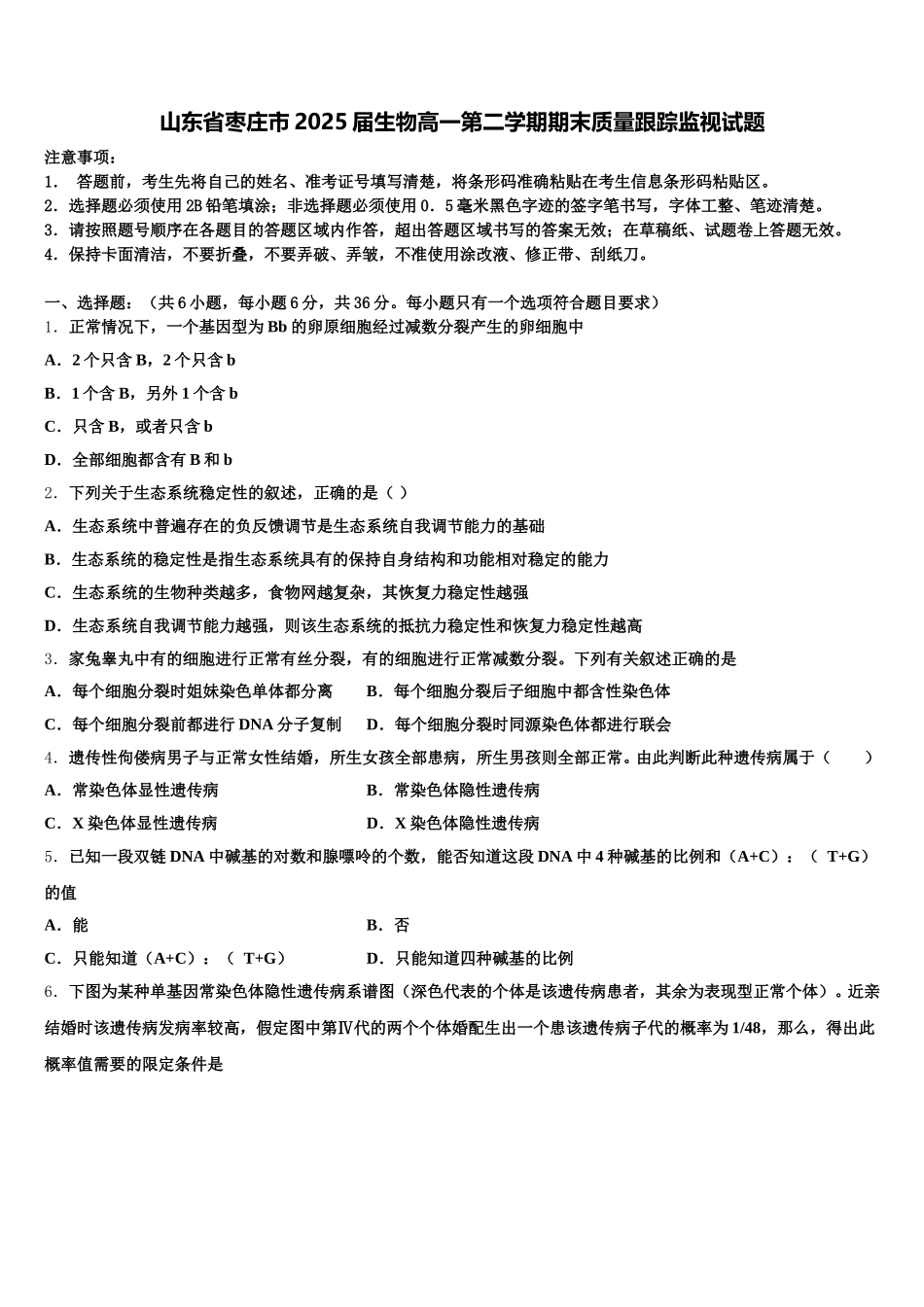 山东省枣庄市2025届生物高一第二学期期末质量跟踪监视试题

注意事项：
1． 答题前，考生先将自己的姓名、准考证号填写清楚，将条形码准确粘贴在考生信息条形码粘贴区。
2．选择题必须使用2B铅笔填涂；非选择题必须使用0．5毫米黑色字迹的签字笔书写，字体工整、笔迹清楚。
3．请按照题号顺序在各题目的答题区域内作答，超出答题区域书写的答案无效；在草稿纸、试题卷上答题无效。
4．保持卡面清洁，不要折叠，不要弄破、弄皱，不准使用涂改液、修正带、刮纸刀。

一、选择题：（共6小题，每小题6分，共36分。每小题只有一个选项符合题目要求）
1．正常情况下，一个基因型为Bb的卵原细胞经过减数分裂产生的卵细胞中
A．2个只含B，2个只含b
B．1个含B，另外1个含b
C．只含B，或者只含b
D．全部细胞都含有B和b
2．下列关于生态系统稳定性的叙述，正确的是（ ）
A．生态系统中普遍存在的负反馈调节是生态系统自我调节能力的基础
B．生态系统的稳定性是指生态系统具有的保持自身结构和功能相对稳定的能力
C．生态系统的生物种类越多，食物网越复杂，其恢复力稳定性越强
D．生态系统自我调节能力越强，则该生态系统的抵抗力稳定性和恢复力稳定性越高
3．家兔睾丸中有的细胞进行正常有丝分裂，有的细胞进行正常减数分裂。下列有关叙述正确的是
A．每个细胞分裂时姐妹染色单体都分离
B．每个细胞分裂后子细胞中都含性染色体
C．每个细胞分裂前都进行DNA分子复制
D．每个细胞分裂时同源染色体都进行联会
4．遗传性佝偻病男子与正常女性结婚，所生女孩全部患病，所生男孩则全部正常。由此判断此种遗传病属于（ ）
A．常染色体显性遗传病
B．常染色体隐性遗传病
C．X染色体显性遗传病
D．X染色体隐性遗传病
5．已知一段双链DNA中碱基的对数和腺嘌呤的个数，能否知道这段DNA中4种碱基的比例和（A+C）：（ T+G）的值
A．能
B．否
C．只能知道（A+C）：（ T+G）
D．只能知道四种碱基的比例
6．下图为某种单基因常染色体隐性遗传病系谱图（深色代表的个体是该遗传病患者，其余为表现型正常个体）。近亲结婚时该遗传病发病率较高，假定图中第Ⅳ代的两个个体婚配生出一个患该遗传病子代的概率为1/48，那么，得出此概率值需要的限定条件是